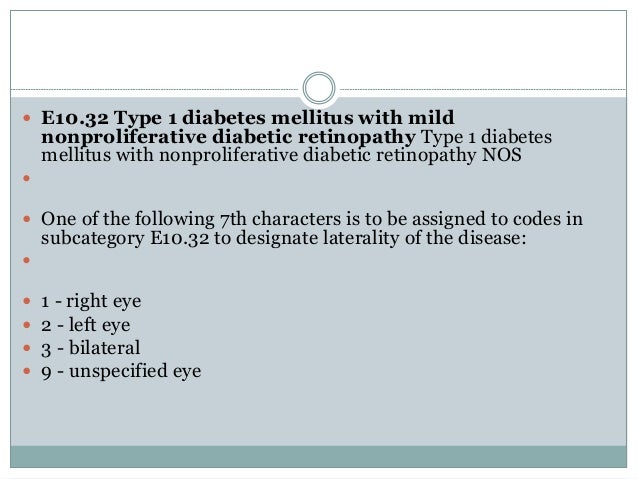 • E10.32 Type 1 diabetes mellitus with mild nonproliferative diabetic retinopathy Type 1 diabetes mellitus with nonproliferative diabetic retinopathy NOS

•

• One of the following 7th characters is to be assigned to codes in subcategory E10.32 to designate laterality of the disease:

•

• 1 - right eye
• 2 - left eye
• 3 - bilateral
• 9 - unspecified eye